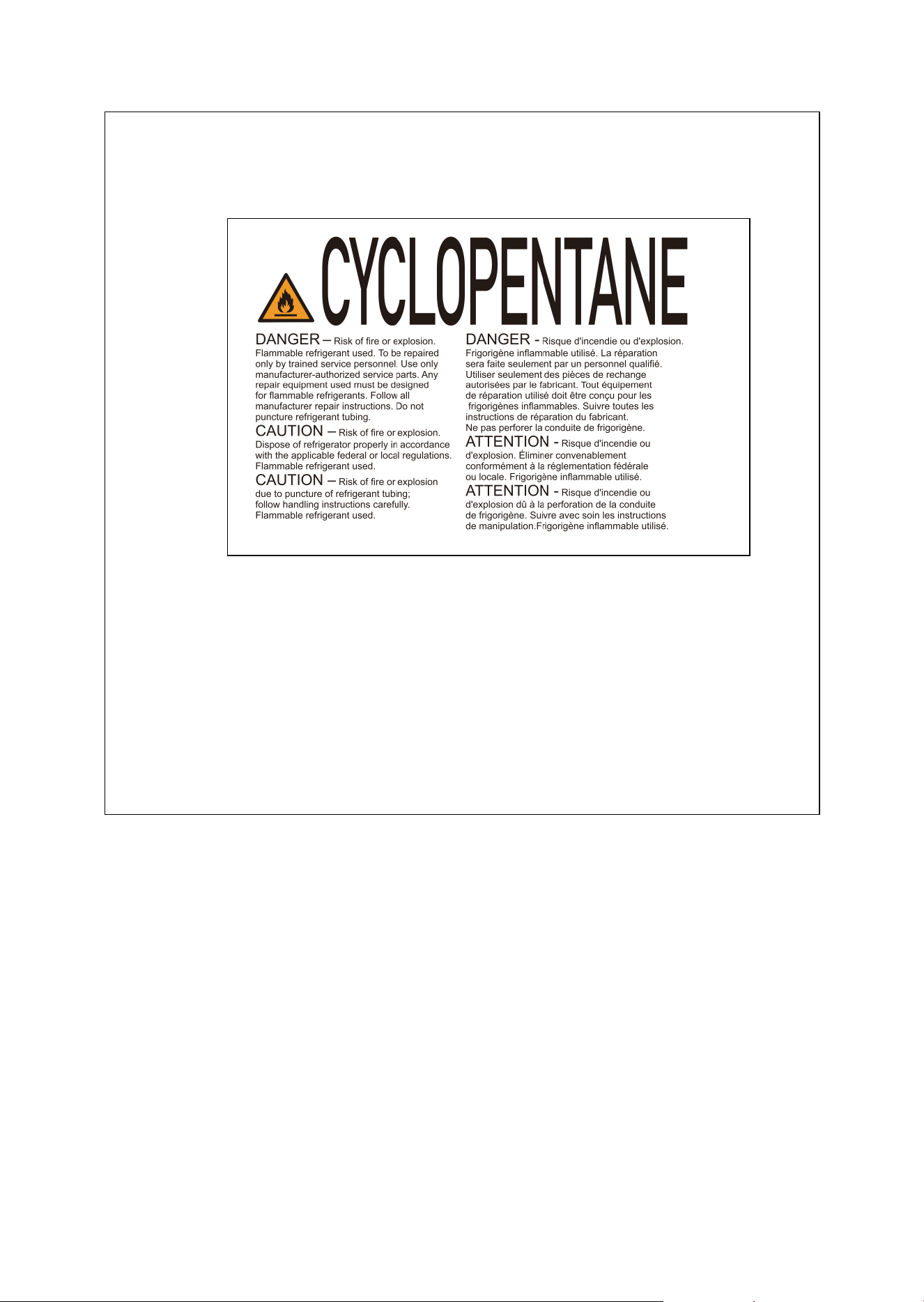 CYCLOPENTANE

DANGER – Risk of fire or explosion. Flammable refrigerant used. To be repaired only by trained service personnel. Use only manufacturer-authorized service parts. Any repair equipment used must be designed for flammable refrigerants. Follow all manufacturer repair instructions. Do not puncture refrigerant tubing.

CAUTION – Risk of fire or explosion. Dispose of refrigerator properly in accordance with the applicable federal or local regulations. Flammable refrigerant used.

CAUTION – Risk of fire or explosion due to puncture of refrigerant tubing; follow handling instructions carefully. Flammable refrigerant used.

DANGER - Risque d'incendie ou d'explosion. Frigorigène inflammable utilisé. La réparation sera faite seulement par un personnel qualifié. Utiliser seulement des pièces de rechange autorisées par le fabricant. Tout équipement de réparation utilisé doit être conçu pour les frigorigènes inflammables. Suivre toutes les instructions de réparation du fabricant. Ne pas perforer la conduite de frigorigène.

ATTENTION - Risque d'incendie ou d'explosion. Éliminer convenablement conformément à la réglementation fédérale ou locale. Frigorigène inflammable utilisé.

ATTENTION - Risque d'incendie ou d'explosion dû à la perforation de la conduite de frigorigène. Suivre avec soin les instructions de manipulation.Frigorigène inflammable utilisé.